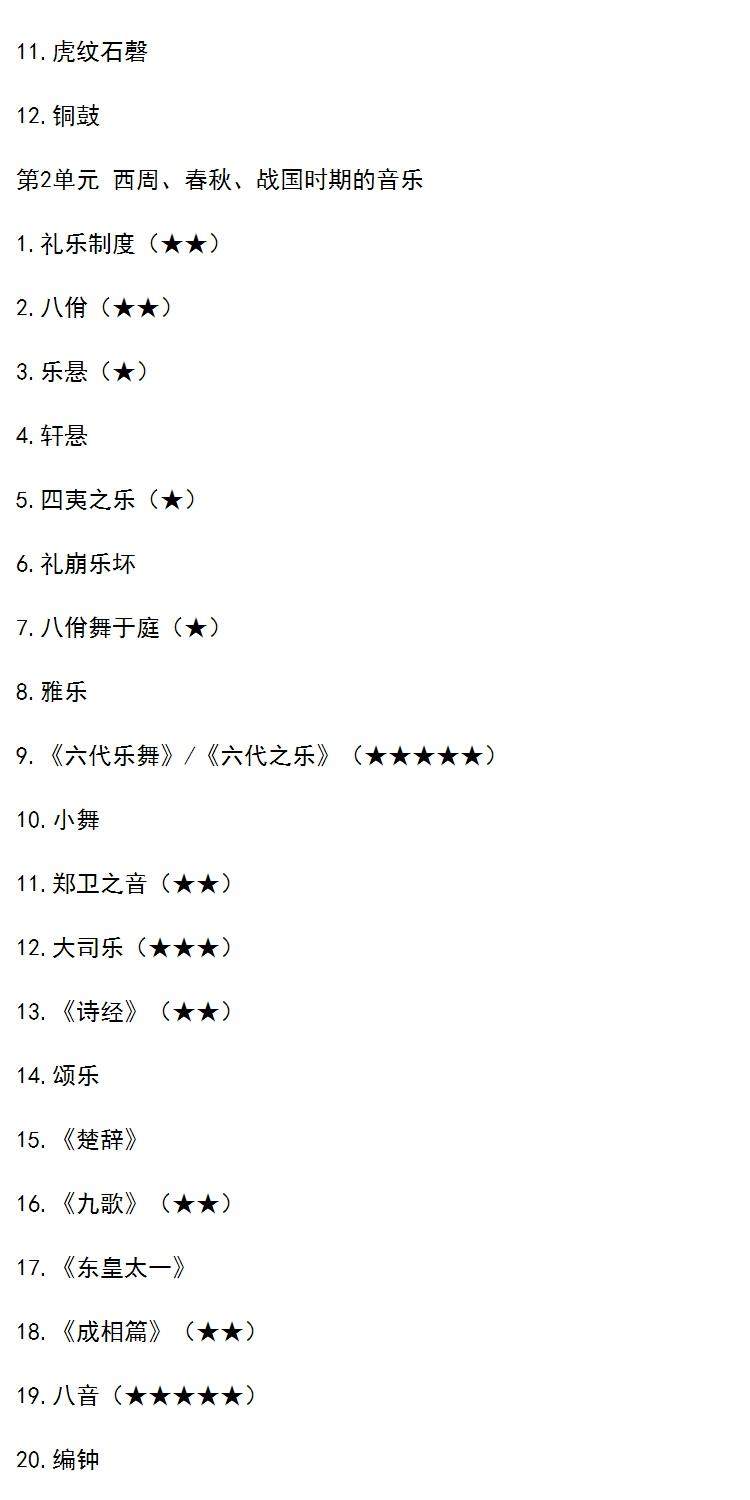 11.虎纹石磬

12.铜鼓

第2单元 西周、春秋、战国时期的音乐

1.礼乐制度（★★）

2.八佾（★★）

3.乐悬（★）

4.轩悬

5.四夷之乐（★）

6.礼崩乐坏

7.八佾舞于庭（★）

8.雅乐

9.《六代乐舞》/《六代之乐》（★★★★★）

10.小舞

11.郑卫之音（★★）

12.大司乐（★★★）

13.《诗经》（★★）

14.颂乐

15.《楚辞》

16.《九歌》（★★）

17.《东皇太一》

18.《成相篇》（★★）

19.八音（★★★★★）

20.编钟